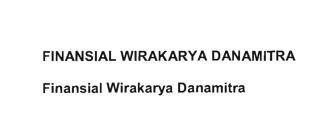 FINANSIAL WIRAKARYA DANAMITRA

Finansial Wirakarya Danamitra